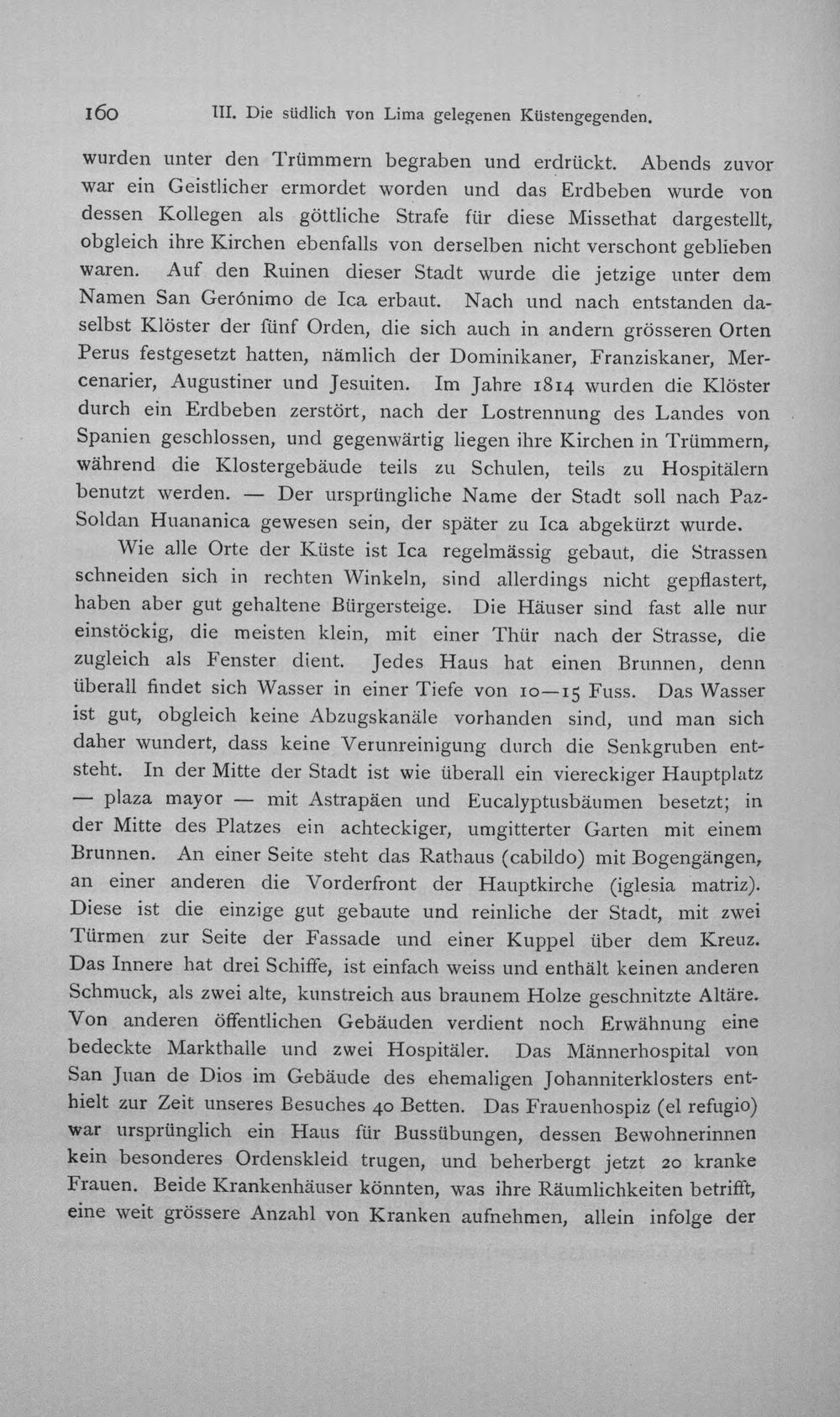 160 III. Die südlich von Lima gelegenen Küstengegenden.

wurden unter den Trümmern begraben und erdrückt. Abends zuvor war ein Geistlicher ermordet worden und das Erdbeben wurde von dessen Kollegen als göttliche Strafe für diese Missethat dargestellt, obgleich ihre Kirchen ebenfalls von derselben nicht verschont geblieben waren. Auf den Ruinen dieser Stadt wurde die jetzige unter dem Namen San Gerónimo de Ica erbaut. Nach und nach entstanden daselbst Klöster der fünf Orden, die sich auch in andern grösseren Orten Perus festgesetzt hatten, nämlich der Dominikaner, Franziskaner, Mercenarier, Augustiner und Jesuiten. Im Jahre 1814 wurden die Klöster durch ein Erdbeben zerstört, nach der Lostrennung des Landes von Spanien geschlossen, und gegenwärtig liegen ihre Kirchen in Trümmern, während die Klostergebäude teils zu Schulen, teils zu Hospitälern benutzt werden. — Der ursprüngliche Name der Stadt soll nach Paz-Soldan Huananica gewesen sein, der später zu Ica abgekürzt wurde.

Wie alle Orte der Küste ist Ica regelmässig gebaut, die Strassen schneiden sich in rechten Winkeln, sind allerdings nicht gepflastert, haben aber gut gehaltene Bürgersteige. Die Häuser sind fast alle nur einstöckig, die meisten klein, mit einer Thür nach der Strasse, die zugleich als Fenster dient. Jedes Haus hat einen Brunnen, denn überall findet sich Wasser in einer Tiefe von 10—15 Fuss. Das Wasser ist gut, obgleich keine Abzugskanäle vorhanden sind, und man sich daher wundert, dass keine Verunreinigung durch die Senkgruben entsteht. In der Mitte der Stadt ist wie überall ein viereckiger Hauptplatz — plaza mayor — mit Astrapäen und Eucalyptusbäumen besetzt; in der Mitte des Platzes ein achteckiger, umgitterter Garten mit einem Brunnen. An einer Seite steht das Rathaus (cabildo) mit Bogengängen, an einer anderen die Vorderfront der Hauptkirche (iglesia matriz). Diese ist die einzige gut gebaute und reinliche der Stadt, mit zwei Türmen zur Seite der Fassade und einer Kuppel über dem Kreuz. Das Innere hat drei Schiffe, ist einfach weiss und enthält keinen anderen Schmuck, als zwei alte, kunstreich aus braunem Holze geschnitzte Altäre. Von anderen öffentlichen Gebäuden verdient noch Erwähnung eine bedeckte Markthalle und zwei Hospitäler. Das Männerhospital von San Juan de Dios im Gebäude des ehemaligen Johanniterklosters enthielt zur Zeit unseres Besuches 40 Betten. Das Frauenhospiz (el refugio) war ursprünglich ein Haus für Bussübungen, dessen Bewohnerinnen kein besonderes Ordenskleid trugen, und beherbergt jetzt 20 kranke Frauen. Beide Krankenhäuser könnten, was ihre Räumlichkeiten betrifft, eine weit grössere Anzahl von Kranken aufnehmen, allein infolge der